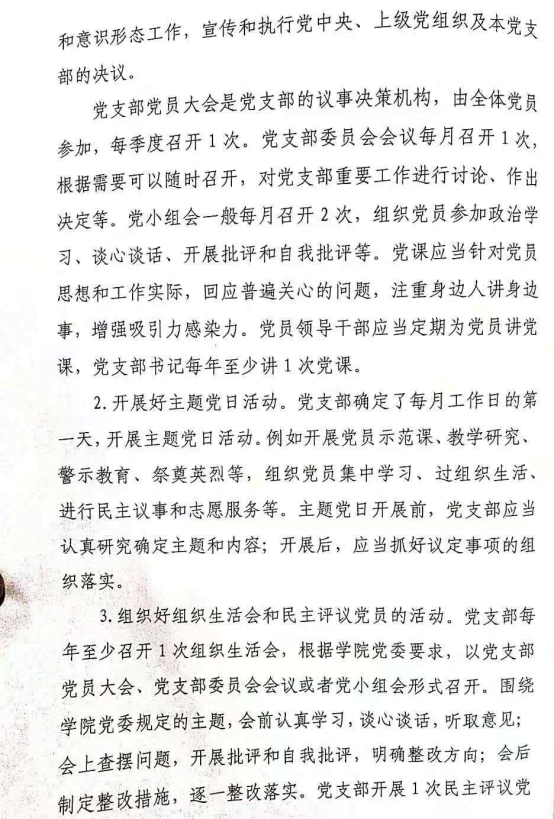 和意识形态工作，宣传和执行党中央、上级党组织及本党支部的决议。

党支部党员大会是党支部的议事决策机构，由全体党员参加，每季度召开1次。党支部委员会会议每月召开1次，根据需要可以随时召开，对党支部重要工作进行讨论、作出决定等。党小组会一般每月召开2次，组织党员参加政治学习、谈心谈话、开展批评和自我批评等。党课应当针对党员思想和工作实际，回应普遍关心的问题，注重身边人讲身边事，增强吸引力感染力。党员领导干部应当定期为党员讲党课，党支部书记每年至少讲1次党课。

2.开展好主题党日活动。党支部确定了每月工作日的第一天，开展主题党日活动。例如开展党员示范课、教学研究、警示教育、祭奠英烈等，组织党员集中学习、过组织生活、进行民主议事和志愿服务等。主题党日开展前，党支部应当认真研究确定主题和内容；开展后，应当抓好议定事项的组织落实。

3.组织好组织生活会和民主评议党员的活动。党支部每年至少召开1次组织生活会，根据学院党委要求，以党支部党员大会、党支部委员会会议或者党小组会形式召开。围绕学院党委规定的主题，会前认真学习，谈心谈话，听取意见；会上查摆问题，开展批评和自我批评，明确整改方向；会后制定整改措施，逐一整改落实。党支部开展1次民主评议党